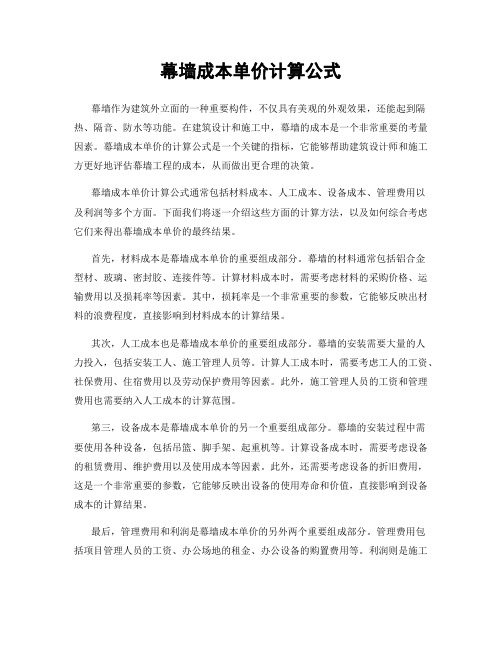 幕墙成本单价计算公式

幕墙作为建筑外立面的一种重要构件，不仅具有美观的外观效果，还能起到隔热、隔音、防水等功能。在建筑设计和施工中，幕墙的成本是一个非常重要的考量因素。幕墙成本单价的计算公式是一个关键的指标，它能够帮助建筑设计师和施工方更好地评估幕墙工程的成本，从而做出更合理的决策。

幕墙成本单价计算公式通常包括材料成本、人工成本、设备成本、管理费用以及利润等多个方面。下面我们将逐一介绍这些方面的计算方法，以及如何综合考虑它们来得出幕墙成本单价的最终结果。

首先，材料成本是幕墙成本单价的重要组成部分。幕墙的材料通常包括铝合金型材、玻璃、密封胶、连接件等。计算材料成本时，需要考虑材料的采购价格、运输费用以及损耗率等因素。其中，损耗率是一个非常重要的参数，它能够反映出材料的浪费程度，直接影响到材料成本的计算结果。

其次，人工成本也是幕墙成本单价的重要组成部分。幕墙的安装需要大量的人力投入，包括安装工人、施工管理人员等。计算人工成本时，需要考虑工人的工资、社保费用、住宿费用以及劳动保护费用等因素。此外，施工管理人员的工资和管理费用也需要纳入人工成本的计算范围。

第三，设备成本是幕墙成本单价的另一个重要组成部分。幕墙的安装过程中需要使用各种设备，包括吊篮、脚手架、起重机等。计算设备成本时，需要考虑设备的租赁费用、维护费用以及使用成本等因素。此外，还需要考虑设备的折旧费用，这是一个非常重要的参数，它能够反映出设备的使用寿命和价值，直接影响到设备成本的计算结果。

最后，管理费用和利润是幕墙成本单价的另外两个重要组成部分。管理费用包括项目管理人员的工资、办公场地的租金、办公设备的购置费用等。利润则是施工